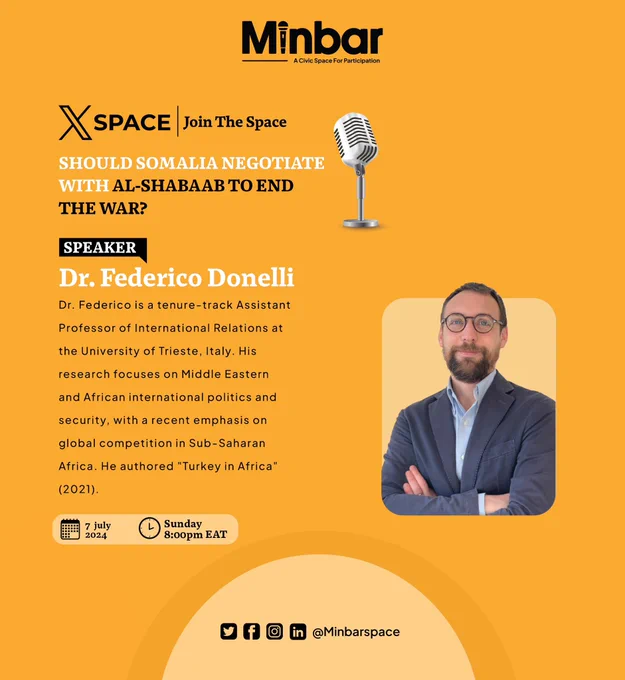 Minbar
A Civic Space For Participation

X SPACE Join The Space

SHOULD SOMALIA NEGOTIATE WITH AL-SHABAAB TO END THE WAR?

SPEAKER

Dr. Federico Donelli

Dr. Federico is a tenure-track Assistant Professor of International Relations at the University of Trieste, Italy. His research focuses on Middle Eastern and African international politics and security, with a recent emphasis on global competition in Sub-Saharan Africa. He authored "Turkey in Africa" (2021).

7 july 2024

Sunday 8:00pm EAT

@Minbarspace